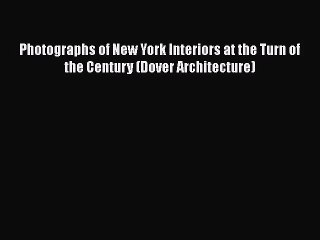 Photographs of New York Interiors at the Turn of the Century (Dover Architecture)